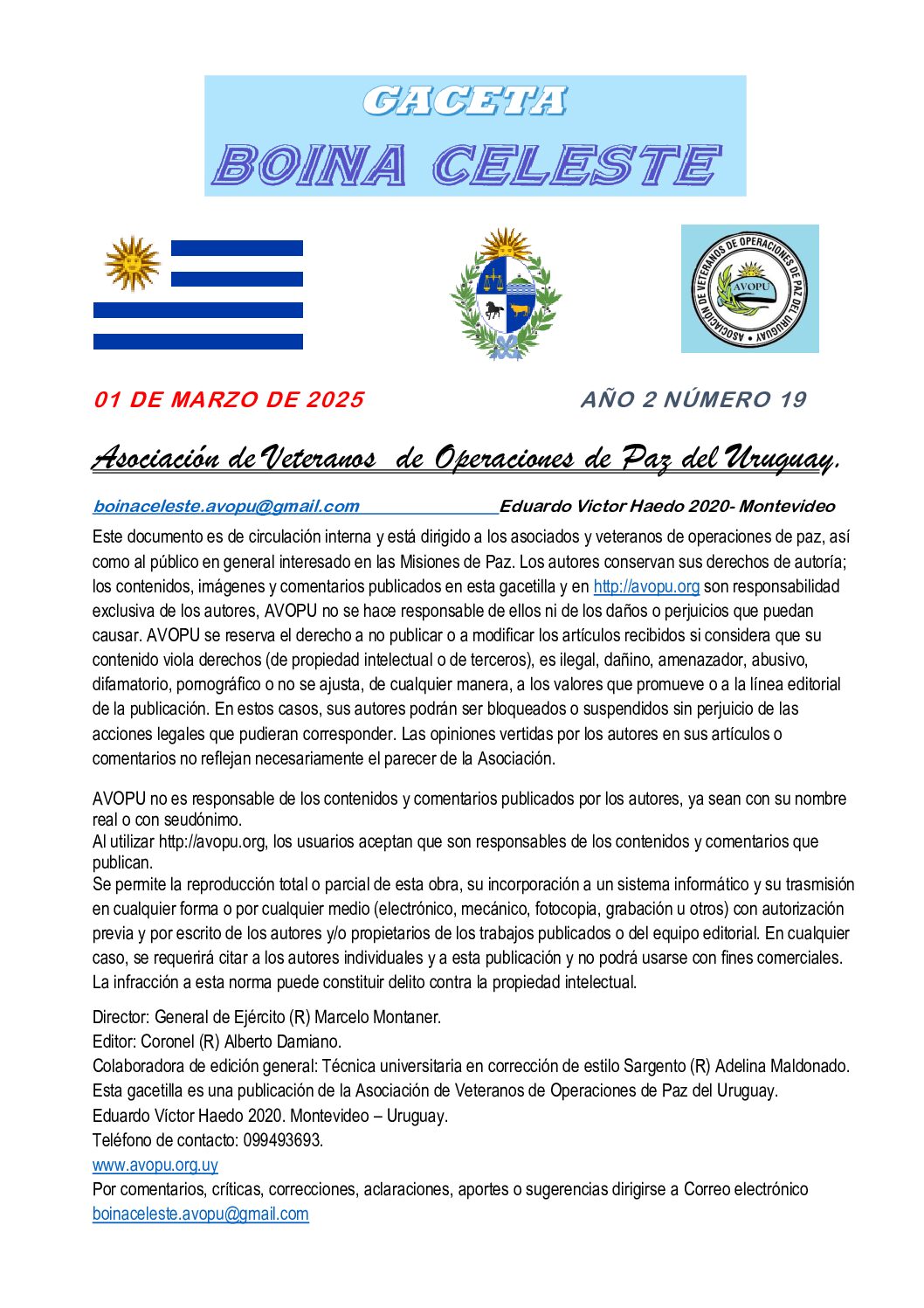 GACETA
BOINA CELESTE

ASOCIACION DE VETERANOS DE OPERACIONES DE PAZ DEL URUGUAY
AVOPU

01 DE MARZO DE 2025

AÑO 2 NÚMERO 19

Asociación de Veteranos de Operaciones de Paz del Uruguay.

boinaceleste.avopu@gmail.com Eduardo Victor Haedo 2020- Montevideo

Este documento es de circulación interna y está dirigido a los asociados y veteranos de operaciones de paz, así como al público en general interesado en las Misiones de Paz. Los autores conservan sus derechos de autoría; los contenidos, imágenes y comentarios publicados en esta gacetilla y en http://avopu.org son responsabilidad exclusiva de los autores, AVOPU no se hace responsable de ellos ni de los daños o perjuicios que puedan causar. AVOPU se reserva el derecho a no publicar o a modificar los artículos recibidos si considera que su contenido viola derechos (de propiedad intelectual o de terceros), es ilegal, dañino, amenazador, abusivo, difamatorio, pornográfico o no se ajusta, de cualquier manera, a los valores que promueve o a la línea editorial de la publicación. En estos casos, sus autores podrán ser bloqueados o suspendidos sin perjuicio de las acciones legales que pudieran corresponder. Las opiniones vertidas por los autores en sus artículos o comentarios no reflejan necesariamente el parecer de la Asociación.

AVOPU no es responsable de los contenidos y comentarios publicados por los autores, ya sean con su nombre real o con seudónimo.
Al utilizar http://avopu.org, los usuarios aceptan que son responsables de los contenidos y comentarios que publican.
Se permite la reproducción total o parcial de esta obra, su incorporación a un sistema informático y su trasmisión en cualquier forma o por cualquier medio (electrónico, mecánico, fotocopia, grabación u otros) con autorización previa y por escrito de los autores y/o propietarios de los trabajos publicados o del equipo editorial. En cualquier caso, se requerirá citar a los autores individuales y a esta publicación y no podrá usarse con fines comerciales. La infracción a esta norma puede constituir delito contra la propiedad intelectual.

Director: General de Ejército (R) Marcelo Montaner.
Editor: Coronel (R) Alberto Damiano.
Colaboradora de edición general: Técnica universitaria en corrección de estilo Sargento (R) Adelina Maldonado.
Esta gacetilla es una publicación de la Asociación de Veteranos de Operaciones de Paz del Uruguay.
Eduardo Víctor Haedo 2020. Montevideo – Uruguay.
Teléfono de contacto: 099493693.
www.avopu.org.uy
Por comentarios, críticas, correcciones, aclaraciones, aportes o sugerencias dirigirse a Correo electrónico boinaceleste.avopu@gmail.com